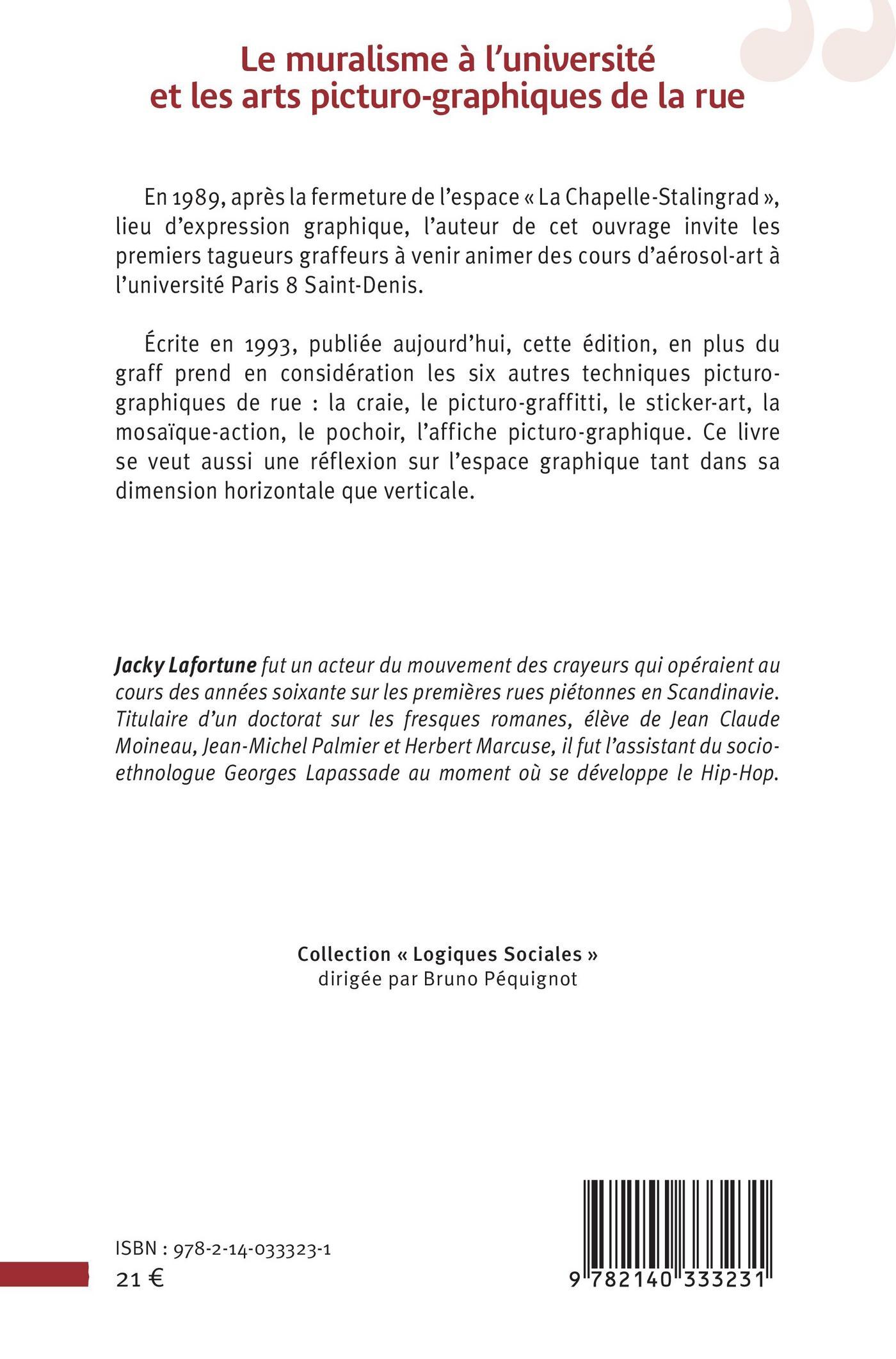 Le muralisme à l'université et les arts picturo-graphiques de la rue

En 1989, après la fermeture de l'espace « La Chapelle-Stalingrad », lieu d'expression graphique, l'auteur de cet ouvrage invite les premiers tagueurs graffeurs à venir animer des cours d'aérosol-art à l'université Paris 8 Saint-Denis.

Écrite en 1993, publiée aujourd'hui, cette édition, en plus du graff prend en considération les six autres techniques picturo-graphiques de rue : la craie, le picturo-graffitti, le sticker-art, la mosaïque-action, le pochoir, l'affiche picturo-graphique. Ce livre se veut aussi une réflexion sur l'espace graphique tant dans sa dimension horizontale que verticale.

Jacky Lafortune fut un acteur du mouvement des crayeurs qui opéraient au cours des années soixante sur les premières rues piétonnes en Scandinavie. Titulaire d'un doctorat sur les fresques romanes, élève de Jean Claude Moineau, Jean-Michel Palmier et Herbert Marcuse, il fut l'assistant du socio-ethnologue Georges Lapassade au moment où se développe le Hip-Hop.

Collection « Logiques Sociales »
dirigée par Bruno Péquignot

ISBN : 978-2-14-033323-1
21 €

9 782140 333231